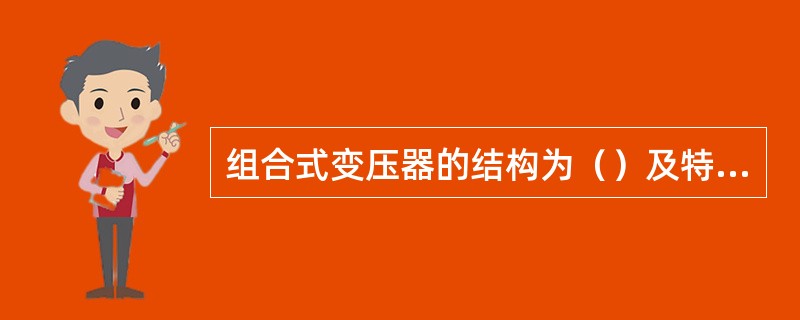 组合式变压器的结构为（）及特...